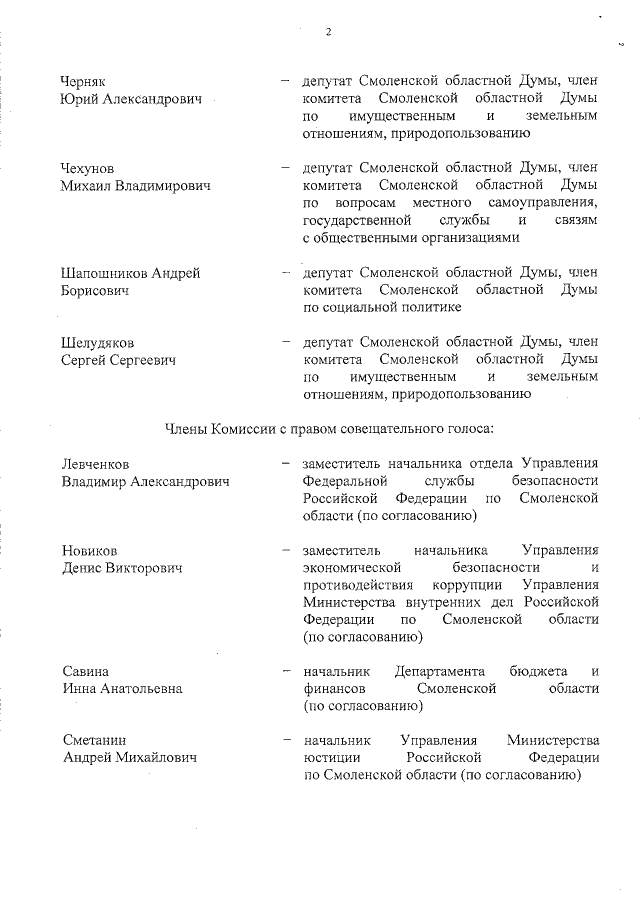 2

Черняк Юрий Александрович – депутат Смоленской областной Думы, член комитета Смоленской областной Думы по имущественным и земельным отношениям, природопользованию

Чехунов Михаил Владимирович – депутат Смоленской областной Думы, член комитета Смоленской областной Думы по вопросам местного самоуправления, государственной службы и связям с общественными организациями

Шапошников Андрей Борисович – депутат Смоленской областной Думы, член комитета Смоленской областной Думы по социальной политике

Шелудяков Сергей Сергеевич – депутат Смоленской областной Думы, член комитета Смоленской областной Думы по имущественным и земельным отношениям, природопользованию

Члены Комиссии с правом совещательного голоса:

Левченков Владимир Александрович – заместитель начальника отдела Управления Федеральной службы безопасности Российской Федерации по Смоленской области (по согласованию)

Новиков Денис Викторович – заместитель начальника Управления экономической безопасности и противодействия коррупции Управления Министерства внутренних дел Российской Федерации по Смоленской области (по согласованию)

Савина Инна Анатольевна – начальник Департамента бюджета и финансов Смоленской области (по согласованию)

Сметанин Андрей Михайлович – начальник Управления Министерства юстиции Российской Федерации по Смоленской области (по согласованию)